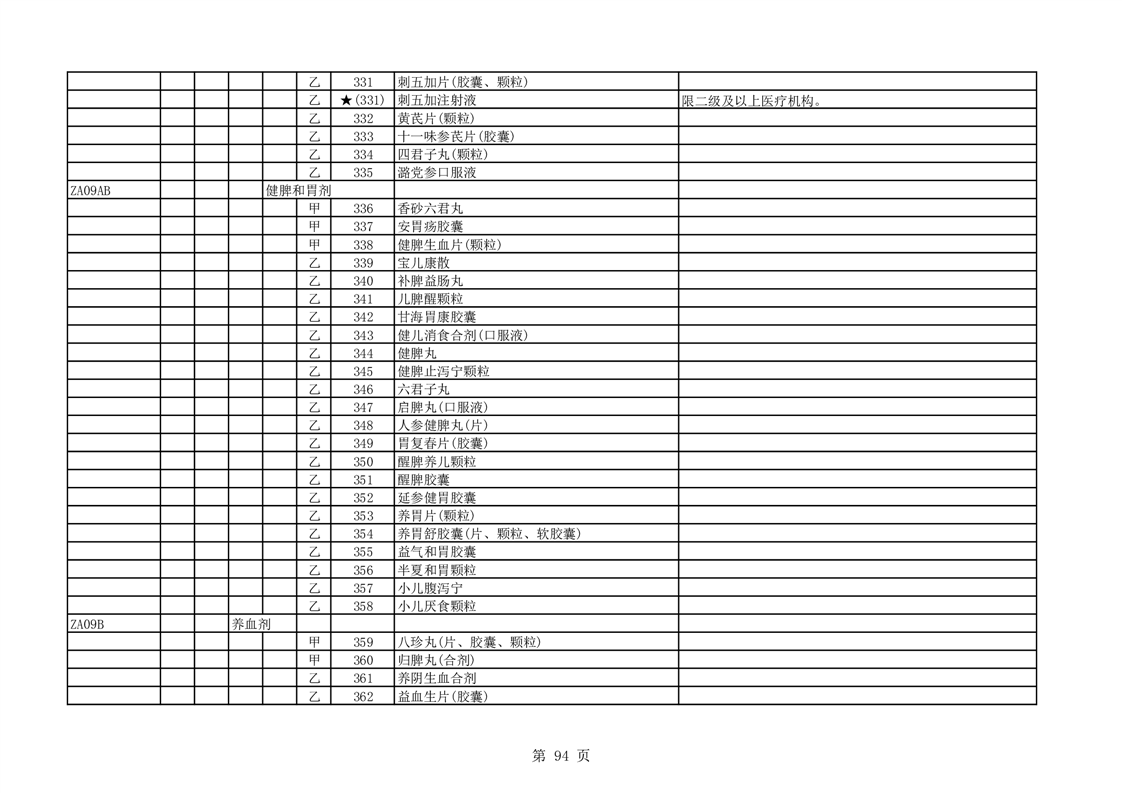 | | | | | | | | | |
|---|---|---|---|---|---|---|---|---|
| | | | | | 乙 | 331 | 刺五加片(胶囊、颗粒) | |
| | | | | | 乙 | ★(331) | 刺五加注射液 | 限二级及以上医疗机构。 |
| | | | | | 乙 | 332 | 黄芪片(颗粒) | |
| | | | | | 乙 | 333 | 十一味参芪片(胶囊) | |
| | | | | | 乙 | 334 | 四君子丸(颗粒) | |
| | | | | | 乙 | 335 | 潞党参口服液 | |
| ZA09AB | | | | 健脾和胃剂 | | | | |
| | | | | | 甲 | 336 | 香砂六君丸 | |
| | | | | | 甲 | 337 | 安胃疡胶囊 | |
| | | | | | 甲 | 338 | 健脾生血片(颗粒) | |
| | | | | | 乙 | 339 | 宝儿康散 | |
| | | | | | 乙 | 340 | 补脾益肠丸 | |
| | | | | | 乙 | 341 | 儿脾醒颗粒 | |
| | | | | | 乙 | 342 | 甘海胃康胶囊 | |
| | | | | | 乙 | 343 | 健儿消食合剂(口服液) | |
| | | | | | 乙 | 344 | 健脾丸 | |
| | | | | | 乙 | 345 | 健脾止泻宁颗粒 | |
| | | | | | 乙 | 346 | 六君子丸 | |
| | | | | | 乙 | 347 | 启脾丸(口服液) | |
| | | | | | 乙 | 348 | 人参健脾丸(片) | |
| | | | | | 乙 | 349 | 胃复春片(胶囊) | |
| | | | | | 乙 | 350 | 醒脾养儿颗粒 | |
| | | | | | 乙 | 351 | 醒脾胶囊 | |
| | | | | | 乙 | 352 | 延参健胃胶囊 | |
| | | | | | 乙 | 353 | 养胃片(颗粒) | |
| | | | | | 乙 | 354 | 养胃舒胶囊(片、颗粒、软胶囊) | |
| | | | | | 乙 | 355 | 益气和胃胶囊 | |
| | | | | | 乙 | 356 | 半夏和胃颗粒 | |
| | | | | | 乙 | 357 | 小儿腹泻宁 | |
| | | | | | 乙 | 358 | 小儿厌食颗粒 | |
| ZA09B | | | 养血剂 | | | | | |
| | | | | | 甲 | 359 | 八珍丸(片、胶囊、颗粒) | |
| | | | | | 甲 | 360 | 归脾丸(合剂) | |
| | | | | | 乙 | 361 | 养阴生血合剂 | |
| | | | | | 乙 | 362 | 益血生片(胶囊) | |

第 94 页